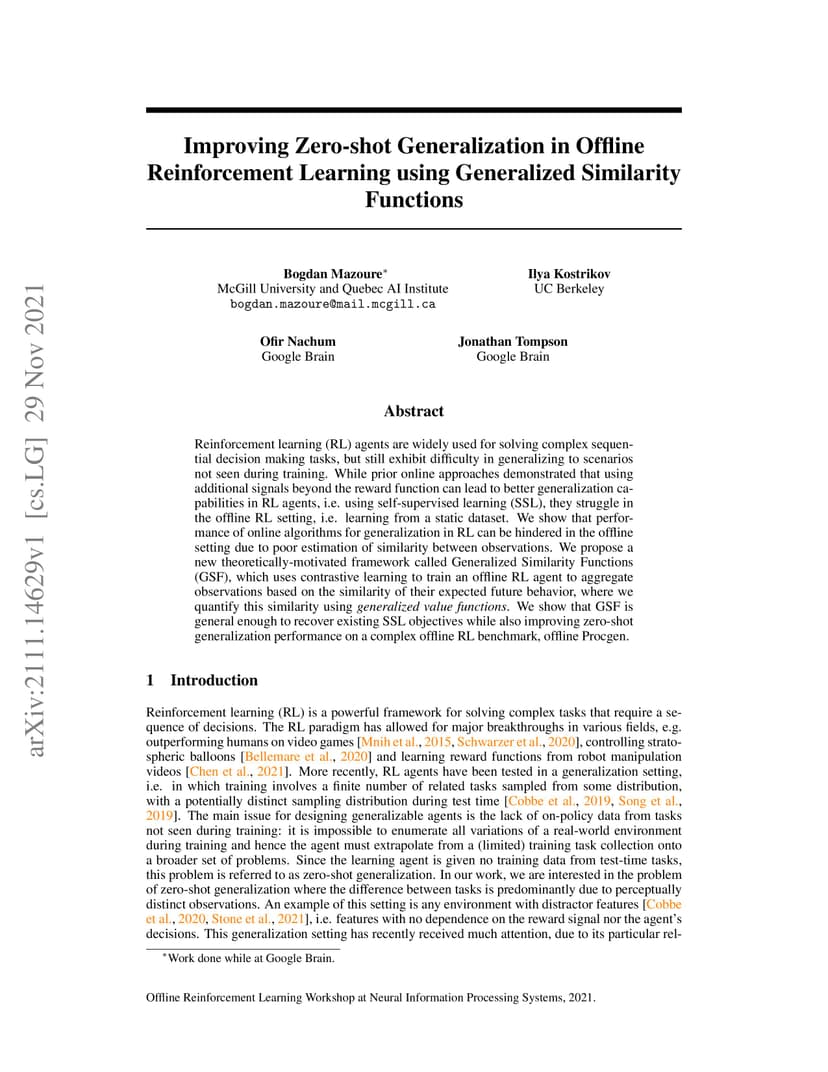 arXiv:2111.14629v1 [cs.LG] 29 Nov 2021

Improving Zero-shot Generalization in Offline Reinforcement Learning using Generalized Similarity Functions

Bogdan Mazoure*
McGill University and Quebec AI Institute
bogdan.mazoure@mail.mcgill.ca

Ilya Kostrikov
UC Berkeley

Ofir Nachum
Google Brain

Jonathan Tompson
Google Brain

Abstract

Reinforcement learning (RL) agents are widely used for solving complex sequential decision making tasks, but still exhibit difficulty in generalizing to scenarios not seen during training. While prior online approaches demonstrated that using additional signals beyond the reward function can lead to better generalization capabilities in RL agents, i.e. using self-supervised learning (SSL), they struggle in the offline RL setting, i.e. learning from a static dataset. We show that performance of online algorithms for generalization in RL can be hindered in the offline setting due to poor estimation of similarity between observations. We propose a new theoretically-motivated framework called Generalized Similarity Functions (GSF), which uses contrastive learning to train an offline RL agent to aggregate observations based on the similarity of their expected future behavior, where we quantify this similarity using generalized value functions. We show that GSF is general enough to recover existing SSL objectives while also improving zero-shot generalization performance on a complex offline RL benchmark, offline Procgen.

1 Introduction

Reinforcement learning (RL) is a powerful framework for solving complex tasks that require a sequence of decisions. The RL paradigm has allowed for major breakthroughs in various fields, e.g. outperforming humans on video games [Mnih et al., 2015, Schwarzer et al., 2020], controlling stratospheric balloons [Bellemare et al., 2020] and learning reward functions from robot manipulation videos [Chen et al., 2021]. More recently, RL agents have been tested in a generalization setting, i.e. in which training involves a finite number of related tasks sampled from some distribution, with a potentially distinct sampling distribution during test time [Cobbe et al., 2019, Song et al., 2019]. The main issue for designing generalizable agents is the lack of on-policy data from tasks not seen during training: it is impossible to enumerate all variations of a real-world environment during training and hence the agent must extrapolate from a (limited) training task collection onto a broader set of problems. Since the learning agent is given no training data from test-time tasks, this problem is referred to as zero-shot generalization. In our work, we are interested in the problem of zero-shot generalization where the difference between tasks is predominantly due to perceptually distinct observations. An example of this setting is any environment with distractor features [Cobbe et al., 2020, Stone et al., 2021], i.e. features with no dependence on the reward signal nor the agent's decisions. This generalization setting has recently received much attention, due to its particular rel-

*Work done while at Google Brain.

Offline Reinforcement Learning Workshop at Neural Information Processing Systems, 2021.